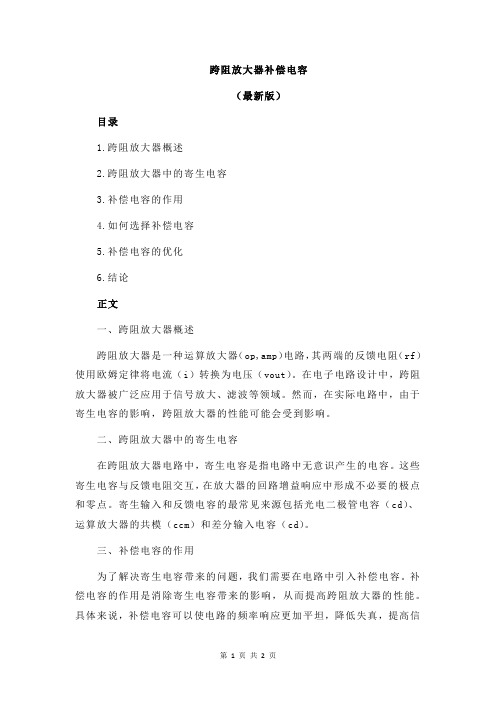 跨阻放大器补偿电容

（最新版）

目录

1.跨阻放大器概述

2.跨阻放大器中的寄生电容

3.补偿电容的作用

4.如何选择补偿电容

5.补偿电容的优化

6.结论

正文

一、跨阻放大器概述

跨阻放大器是一种运算放大器（op,amp）电路，其两端的反馈电阻（rf）使用欧姆定律将电流（i）转换为电压（vout）。在电子电路设计中，跨阻放大器被广泛应用于信号放大、滤波等领域。然而，在实际电路中，由于寄生电容的影响，跨阻放大器的性能可能会受到影响。

二、跨阻放大器中的寄生电容

在跨阻放大器电路中，寄生电容是指电路中无意识产生的电容。这些寄生电容与反馈电阻交互，在放大器的回路增益响应中形成不必要的极点和零点。寄生输入和反馈电容的最常见来源包括光电二极管电容（cd）、运算放大器的共模（ccm）和差分输入电容（cd）。

三、补偿电容的作用

为了解决寄生电容带来的问题，我们需要在电路中引入补偿电容。补偿电容的作用是消除寄生电容带来的影响，从而提高跨阻放大器的性能。具体来说，补偿电容可以使电路的频率响应更加平坦，降低失真，提高信

第 1 页 共 2 页